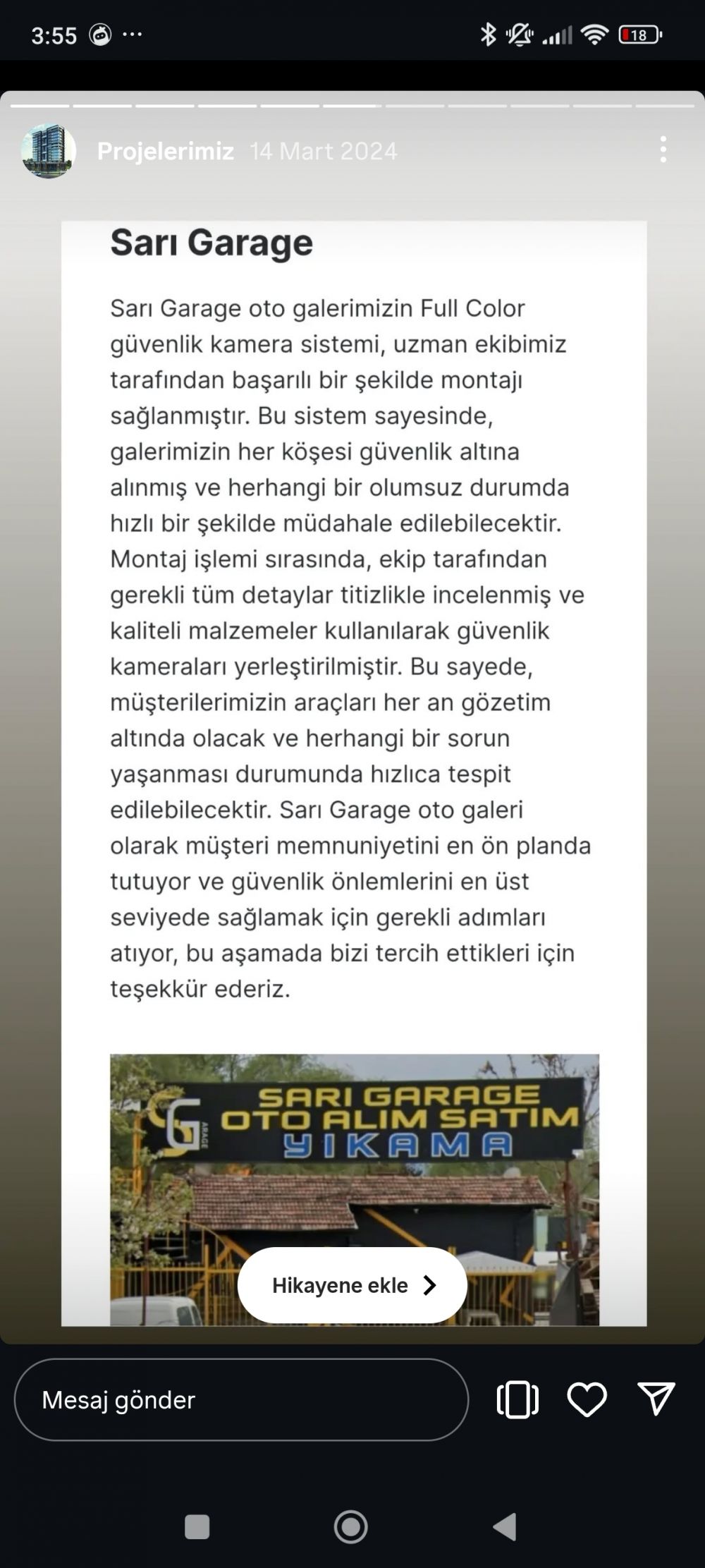 3:55

18

Projelerimiz 14 Mart 2024

Sarı Garage

Sarı Garage oto galerimizin Full Color güvenlik kamera sistemi, uzman ekibimiz tarafından başarılı bir şekilde montajı sağlanmıştır. Bu sistem sayesinde, galerimizin her köşesi güvenlik altına alınmış ve herhangi bir olumsuz durumda hızlı bir şekilde müdahale edilebilecektir. Montaj işlemi sırasında, ekip tarafından gerekli tüm detaylar titizlikle incelenmiş ve kaliteli malzemeler kullanılarak güvenlik kameraları yerleştirilmiştir. Bu sayede, müşterilerimizin araçları her an gözetim altında olacak ve herhangi bir sorun yaşanması durumunda hızlıca tespit edilebilecektir. Sarı Garage oto galeri olarak müşteri memnuniyetini en ön planda tutuyor ve güvenlik önlemlerini en üst seviyede sağlamak için gerekli adımları atıyor, bu aşamada bizi tercih ettikleri için teşekkür ederiz.

SG GARAGE
SARI GARAGE
OTO ALIM SATIM
YIKAMA

Hikayene ekle

Mesaj gönder